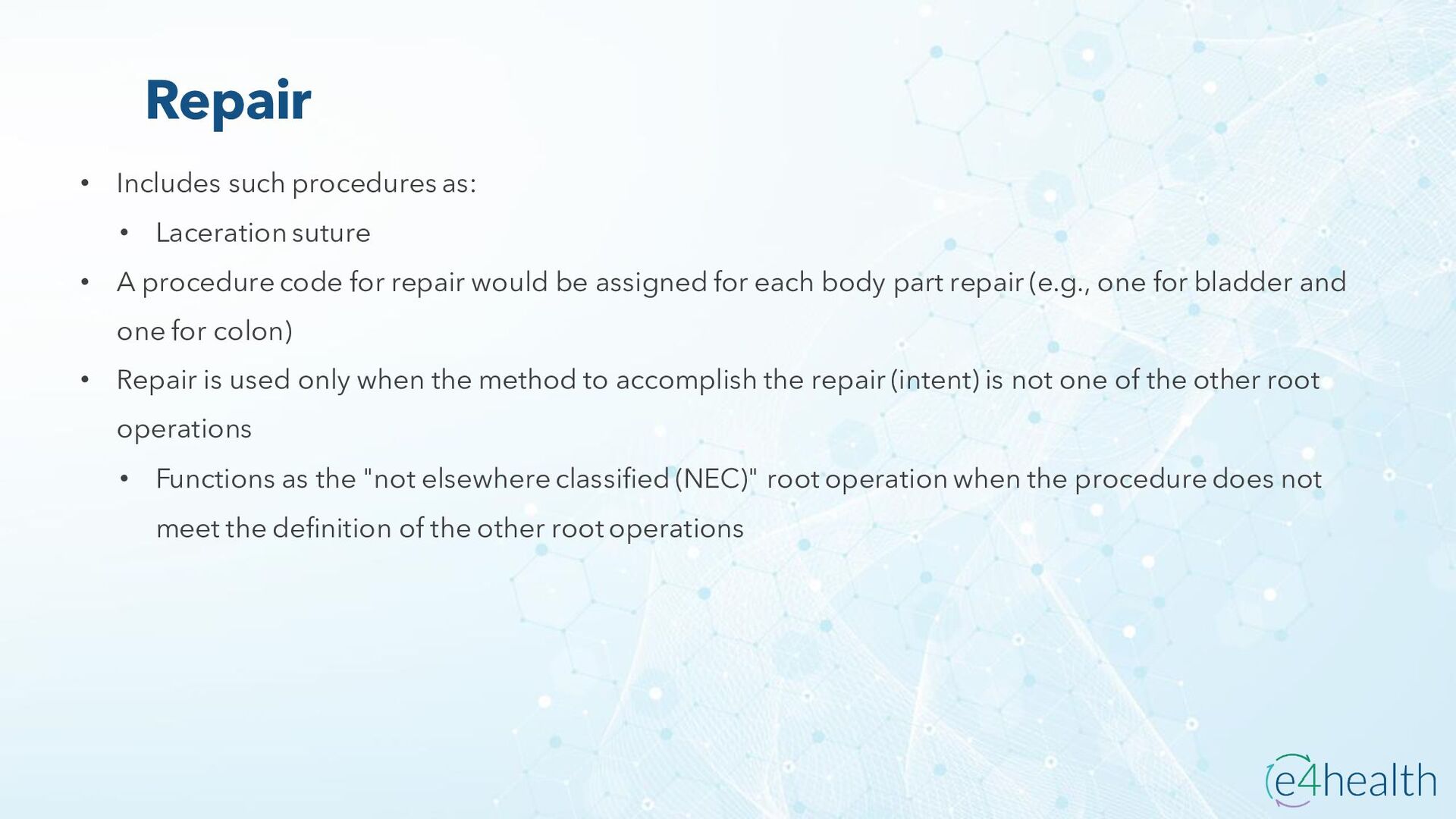 Repair

• Includes such procedures as:

• Laceration suture

• A procedure code for repair would be assigned for each body part repair (e.g., one for bladder and one for colon)

• Repair is used only when the method to accomplish the repair (intent) is not one of the other root operations

• Functions as the "not elsewhere classified (NEC)" root operation when the procedure does not meet the definition of the other root operations

e4health